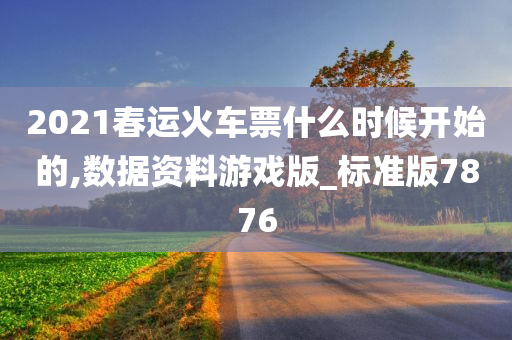 2021春运火车票什么时候开始的,数据资料游戏版_标准版7876